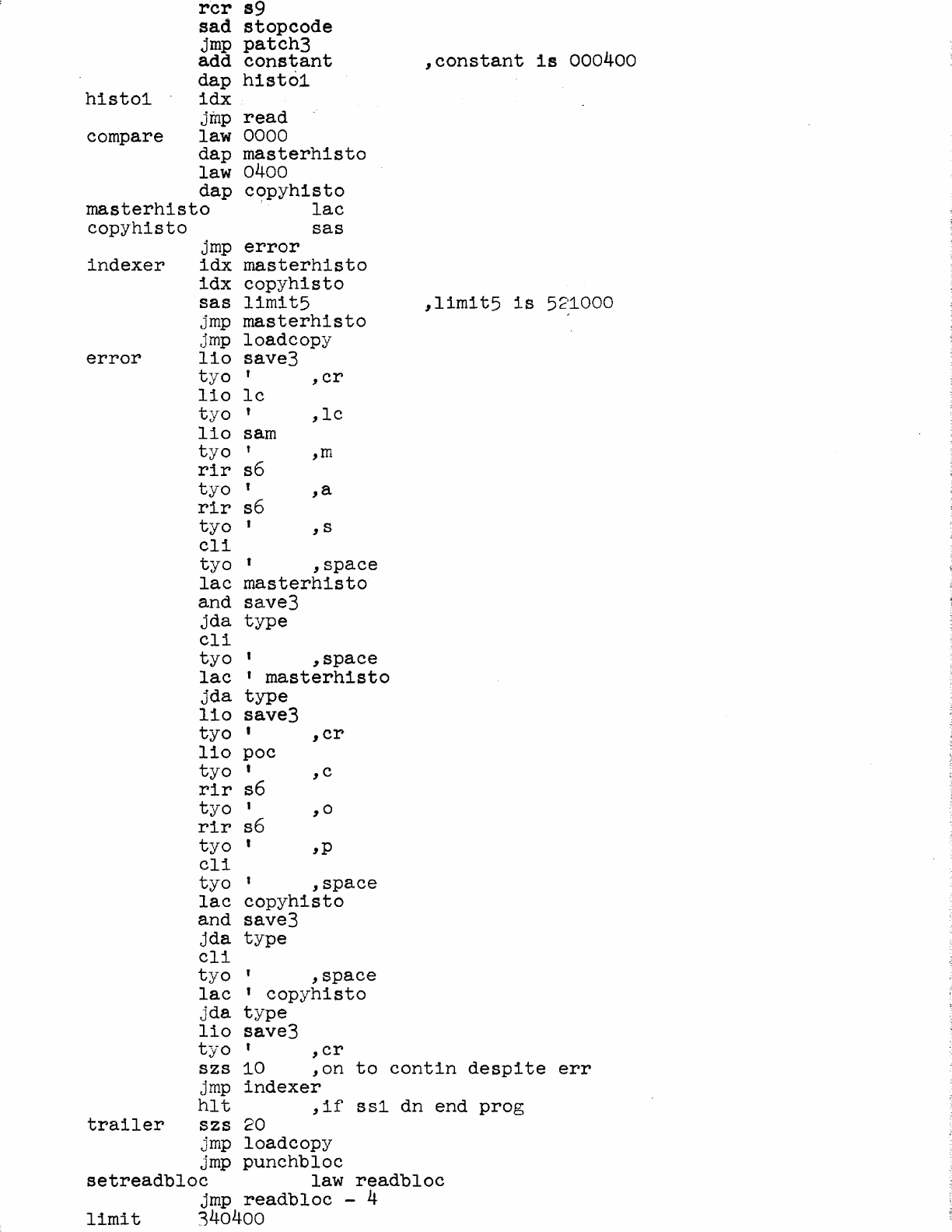 rcr s9
sad stopcode
jmp patch3
add constant ,constant is 000400
dap histo1
histo1 idx
jmp read
compare law 0000
dap masterhisto
law 0400
dap copyhisto
masterhisto lac
copyhisto sas
jmp error
indexer idx masterhisto
idx copyhisto
sas limit5 ,limit5 is 521000
jmp masterhisto
jmp loadcopy
error lio save3
tyo ' ,cr
lio lc
tyo ' ,lc
lio sam
tyo ' ,m
rir s6
tyo ' ,a
rir s6
tyo ' ,s
cli
tyo ' ,space
lac masterhisto
and save3
jda type
cli
tyo ' ,space
lac ' masterhisto
jda type
lio save3
tyo ' ,cr
lio poc
tyo ' ,c
rir s6
tyo ' ,o
rir s6
tyo ' ,p
cli
tyo ' ,space
lac copyhisto
and save3
jda type
cli
tyo ' ,space
lac ' copyhisto
jda type
lio save3
tyo ' ,cr
szs 10 ,on to contin despite err
jmp indexer
hlt ,if ss1 dn end prog
trailer szs 20
jmp loadcopy
jmp punchbloc
setreadbloc law readbloc
jmp readbloc - 4
limit 340400